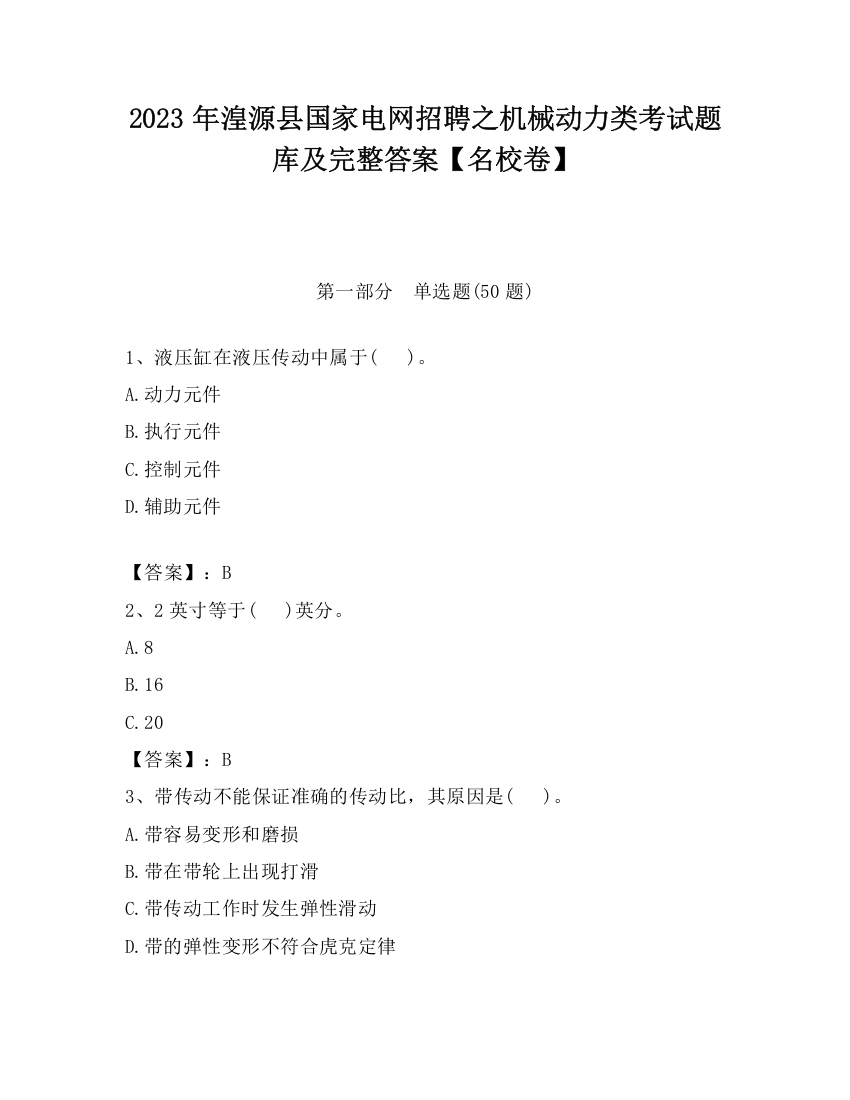 2023 年湟源县国家电网招聘之机械动力类考试题库及完整答案【名校卷】

第一部分　单选题(50 题)

1、液压缸在液压传动中属于(　　)。

A.动力元件

B.执行元件

C.控制元件

D.辅助元件

【答案】：B

2、2 英寸等于(　　)英分。

A.8

B.16

C.20

【答案】：B

3、带传动不能保证准确的传动比，其原因是(　　)。

A.带容易变形和磨损

B.带在带轮上出现打滑

C.带传动工作时发生弹性滑动

D.带的弹性变形不符合虎克定律